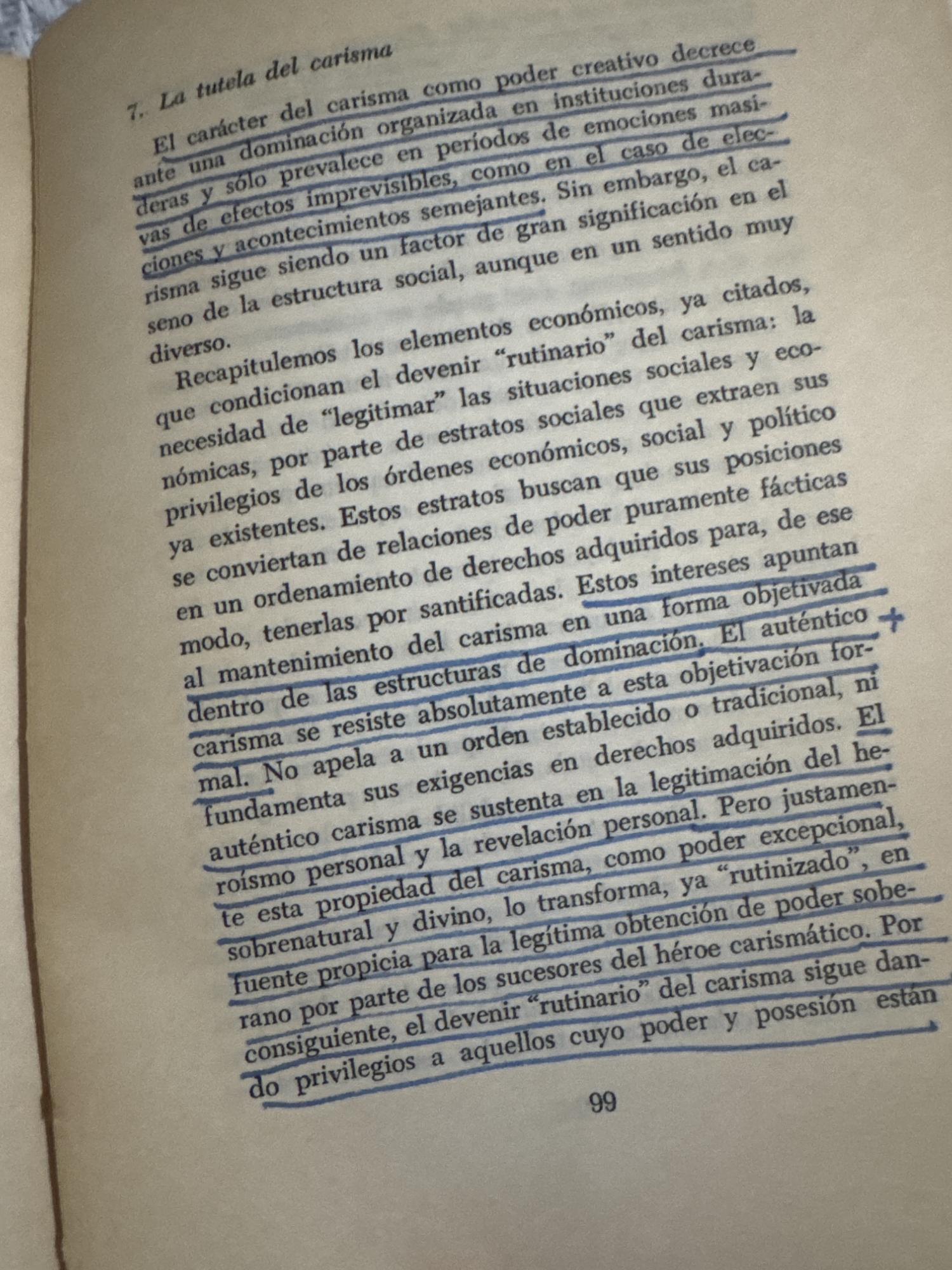 7. La tutela del carisma

El carácter del carisma como poder creativo decrece ante una dominación organizada en instituciones duraderas y sólo prevalece en períodos de emociones masivas de efectos imprevisibles, como en el caso de elecciones y acontecimientos semejantes. Sin embargo, el carisma sigue siendo un factor de gran significación en el seno de la estructura social, aunque en un sentido muy diverso.

Recapitulemos los elementos económicos, ya citados, que condicionan el devenir "rutinario" del carisma: la necesidad de "legitimar" las situaciones sociales y económicas, por parte de estratos sociales que extraen sus privilegios de los órdenes económicos, social y político ya existentes. Estos estratos buscan que sus posiciones se conviertan de relaciones de poder puramente fácticas en un ordenamiento de derechos adquiridos para, de ese modo, tenerlas por santificadas. Estos intereses apuntan al mantenimiento del carisma en una forma objetivada dentro de las estructuras de dominación. El auténtico carisma se resiste absolutamente a esta objetivación formal. No apela a un orden establecido o tradicional, ni fundamenta sus exigencias en derechos adquiridos. El auténtico carisma se sustenta en la legitimación del heroísmo personal y la revelación personal. Pero justamente esta propiedad del carisma, como poder excepcional, sobrenatural y divino, lo transforma, ya "rutinizado", en fuente propicia para la legítima obtención de poder soberano por parte de los sucesores del héroe carismático. Por consiguiente, el devenir "rutinario" del carisma sigue dando privilegios a aquellos cuyo poder y posesión están

99